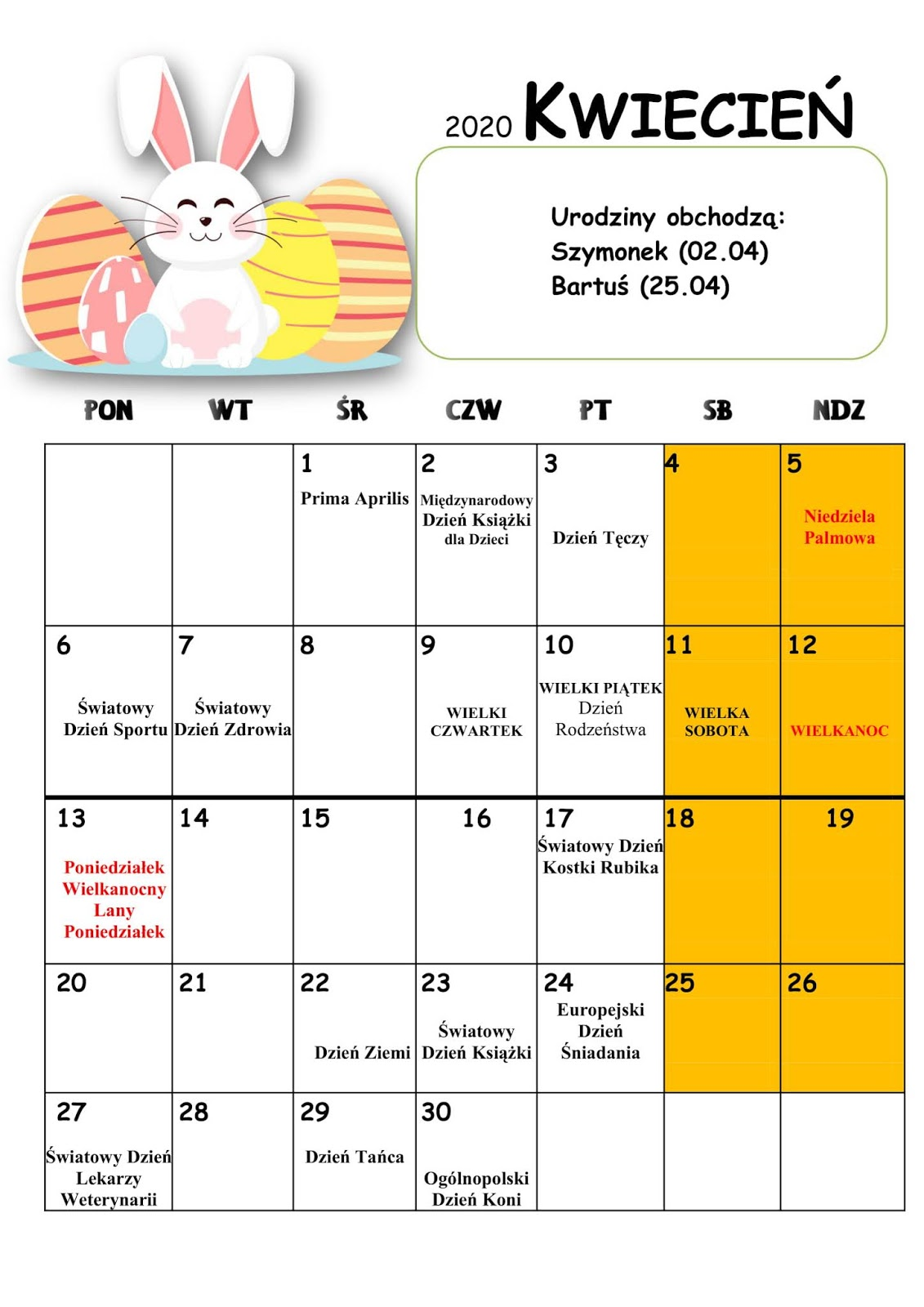 2020 KWIECIEŃ

Urodziny obchodzą:
Szymonek (02.04)
Bartuś (25.04)

| PON | WT | ŚR | CZW | PT | SB | NDZ |
|---|---|---|---|---|---|---|
| | | 1 Prima Aprilis | 2 Międzynarodowy Dzień Książki dla Dzieci | 3 Dzień Tęczy | 4 | 5 Niedziela Palmowa |
| 6 Światowy Dzień Sportu | 7 Światowy Dzień Zdrowia | 8 | 9 WIELKI CZWARTEK | 10 WIELKI PIĄTEK Dzień Rodzeństwa | 11 WIELKA SOBOTA | 12 WIELKANOC |
| 13 Poniedziałek Wielkanocny Lany Poniedziałek | 14 | 15 | 16 | 17 Światowy Dzień Kostki Rubika | 18 | 19 |
| 20 | 21 | 22 Dzień Ziemi | 23 Światowy Dzień Książki | 24 Europejski Dzień Śniadania | 25 | 26 |
| 27 Światowy Dzień Lekarzy Weterynarii | 28 | 29 Dzień Tańca | 30 Ogólnopolski Dzień Koni | | | |